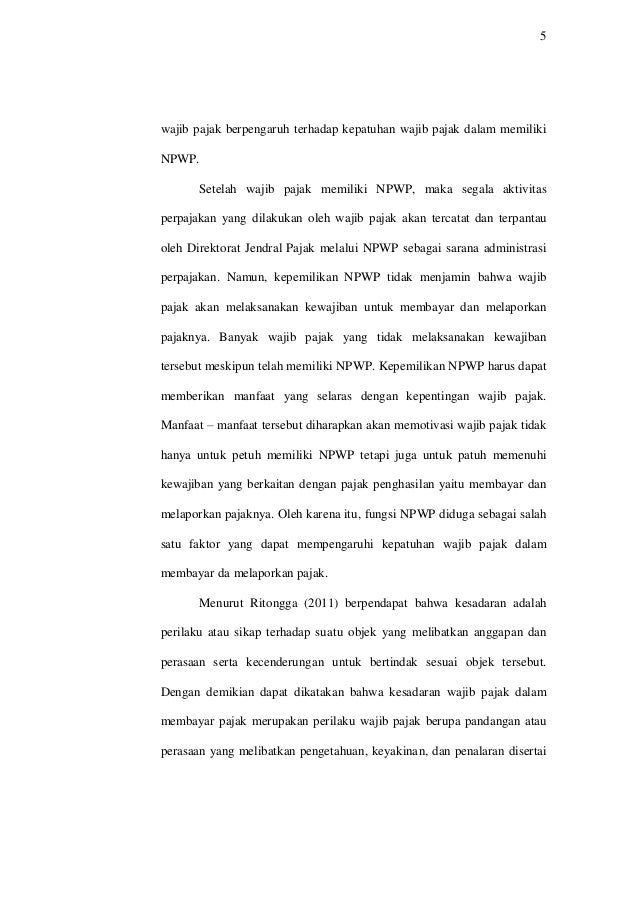 5

wajib pajak berpengaruh terhadap kepatuhan wajib pajak dalam memiliki NPWP.

Setelah wajib pajak memiliki NPWP, maka segala aktivitas perpajakan yang dilakukan oleh wajib pajak akan tercatat dan terpantau oleh Direktorat Jendral Pajak melalui NPWP sebagai sarana administrasi perpajakan. Namun, kepemilikan NPWP tidak menjamin bahwa wajib pajak akan melaksanakan kewajiban untuk membayar dan melaporkan pajaknya. Banyak wajib pajak yang tidak melaksanakan kewajiban tersebut meskipun telah memiliki NPWP. Kepemilikan NPWP harus dapat memberikan manfaat yang selaras dengan kepentingan wajib pajak. Manfaat – manfaat tersebut diharapkan akan memotivasi wajib pajak tidak hanya untuk petuh memiliki NPWP tetapi juga untuk patuh memenuhi kewajiban yang berkaitan dengan pajak penghasilan yaitu membayar dan melaporkan pajaknya. Oleh karena itu, fungsi NPWP diduga sebagai salah satu faktor yang dapat mempengaruhi kepatuhan wajib pajak dalam membayar da melaporkan pajak.

Menurut Ritongga (2011) berpendapat bahwa kesadaran adalah perilaku atau sikap terhadap suatu objek yang melibatkan anggapan dan perasaan serta kecenderungan untuk bertindak sesuai objek tersebut. Dengan demikian dapat dikatakan bahwa kesadaran wajib pajak dalam membayar pajak merupakan perilaku wajib pajak berupa pandangan atau perasaan yang melibatkan pengetahuan, keyakinan, dan penalaran disertai